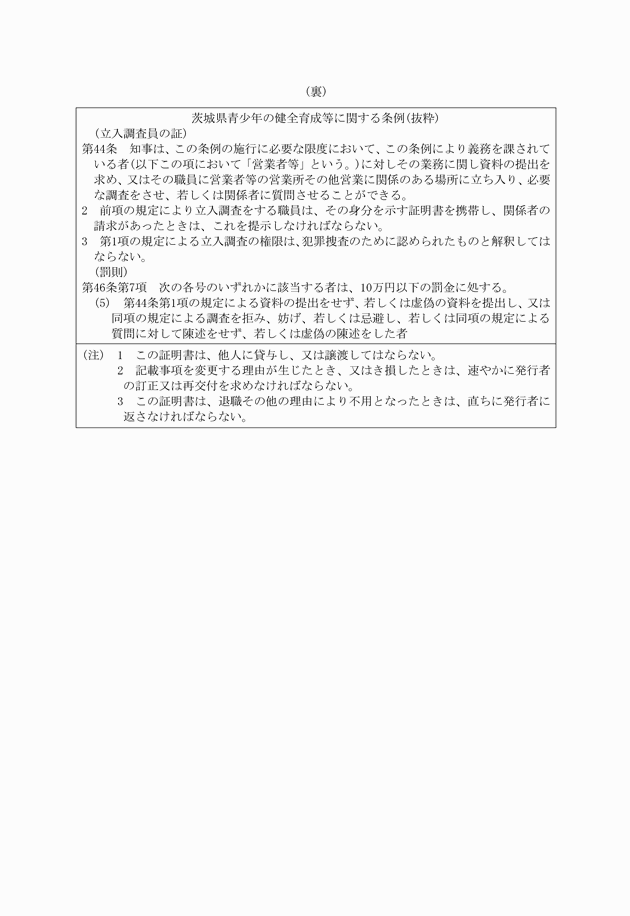 （裏）

茨城県青少年の健全育成等に関する条例（抜粋）

（立入調査員の証）

第44条　知事は、この条例の施行に必要な限度において、この条例により義務を課されている者（以下この項において「営業者等」という。）に対しその業務に関し資料の提出を求め、又はその職員に営業者等の営業所その他営業に関係のある場所に立ち入り、必要な調査をさせ、若しくは関係者に質問させることができる。

2　前項の規定により立入調査をする職員は、その身分を示す証明書を携帯し、関係者の請求があったときは、これを提示しなければならない。

3　第1項の規定による立入調査の権限は、犯罪捜査のために認められたものと解釈してはならない。

（罰則）

第46条第7項　次の各号のいずれかに該当する者は、10万円以下の罰金に処する。

(5)　第44条第1項の規定による資料の提出をせず、若しくは虚偽の資料を提出し、又は同項の規定による調査を拒み、妨げ、若しくは忌避し、若しくは同項の規定による質問に対して陳述をせず、若しくは虚偽の陳述をした者

（注）　1　この証明書は、他人に貸与し、又は譲渡してはならない。

2　記載事項を変更する理由が生じたとき、又はき損したときは、速やかに発行者の訂正又は再交付を求めなければならない。

3　この証明書は、退職その他の理由により不用となったときは、直ちに発行者に返さなければならない。